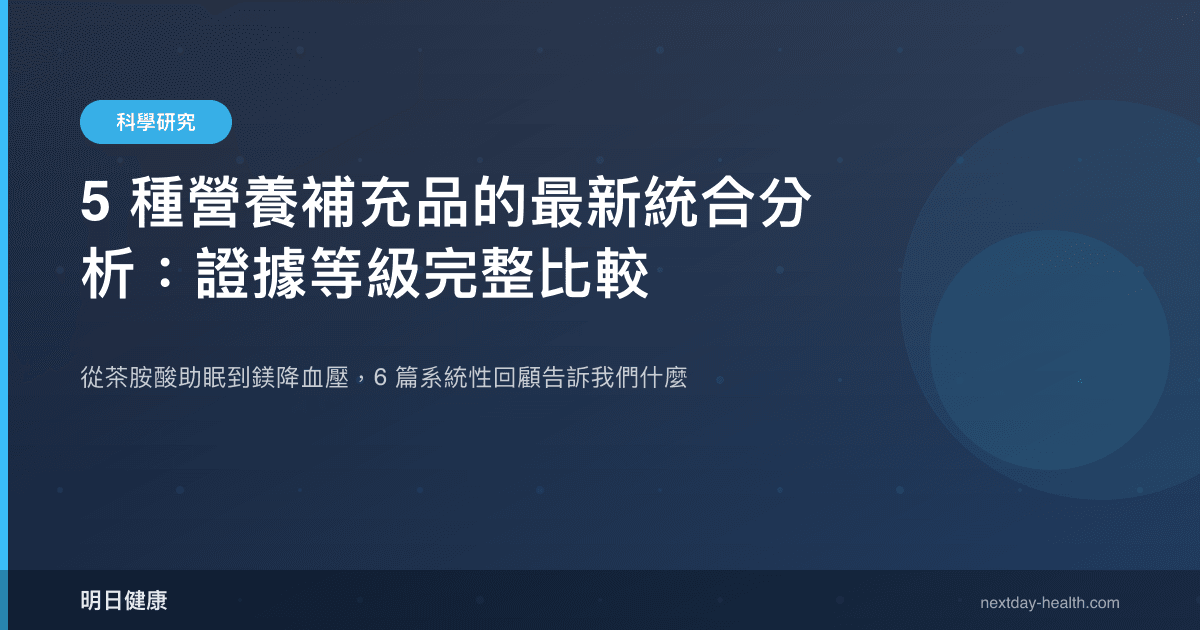 科學研究

5 種營養補充品的最新統合分析：證據等級完整比較

從茶胺酸助眠到鎂降血壓，6 篇系統性回顧告訴我們什麼

明日健康

nextday-health.com